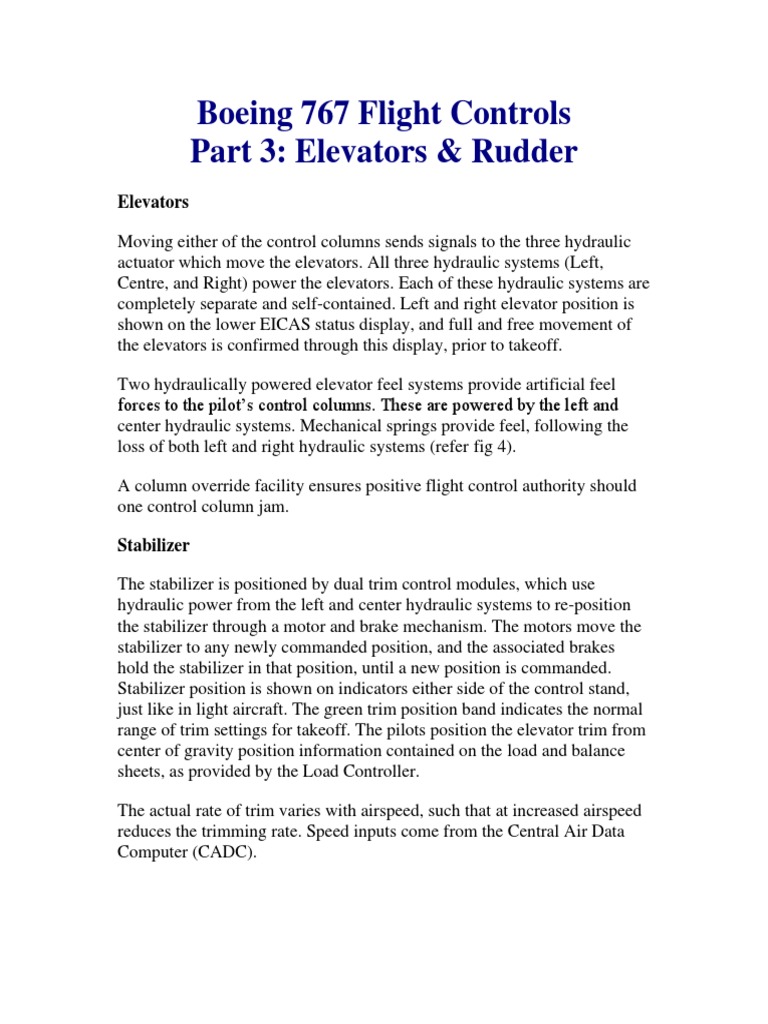 Boeing 767 Flight Controls
Part 3: Elevators & Rudder

Elevators

Moving either of the control columns sends signals to the three hydraulic actuator which move the elevators. All three hydraulic systems (Left, Centre, and Right) power the elevators. Each of these hydraulic systems are completely separate and self-contained. Left and right elevator position is shown on the lower EICAS status display, and full and free movement of the elevators is confirmed through this display, prior to takeoff.

Two hydraulically powered elevator feel systems provide artificial feel forces to the pilot's control columns. These are powered by the left and center hydraulic systems. Mechanical springs provide feel, following the loss of both left and right hydraulic systems (refer fig 4).

A column override facility ensures positive flight control authority should one control column jam.

Stabilizer

The stabilizer is positioned by dual trim control modules, which use hydraulic power from the left and center hydraulic systems to re-position the stabilizer through a motor and brake mechanism. The motors move the stabilizer to any newly commanded position, and the associated brakes hold the stabilizer in that position, until a new position is commanded. Stabilizer position is shown on indicators either side of the control stand, just like in light aircraft. The green trim position band indicates the normal range of trim settings for takeoff. The pilots position the elevator trim from center of gravity position information contained on the load and balance sheets, as provided by the Load Controller.

The actual rate of trim varies with airspeed, such that at increased airspeed reduces the trimming rate. Speed inputs come from the Central Air Data Computer (CADC).